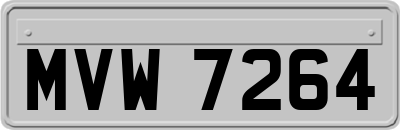 MVW 7264